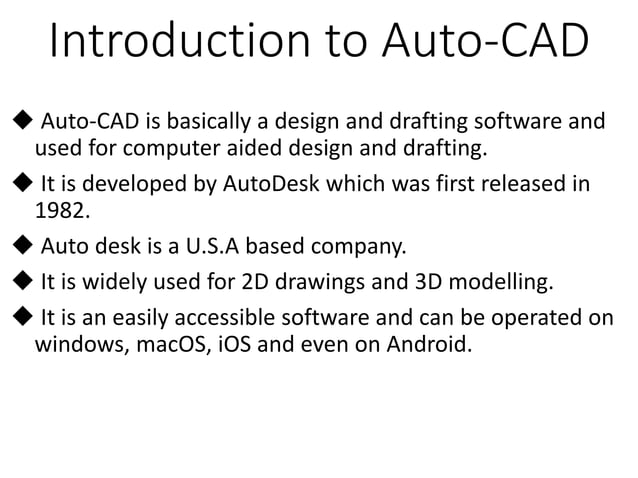 Introduction to Auto-CAD

◆ Auto-CAD is basically a design and drafting software and used for computer aided design and drafting.

◆ It is developed by AutoDesk which was first released in 1982.

◆ Auto desk is a U.S.A based company.

◆ It is widely used for 2D drawings and 3D modelling.

◆ It is an easily accessible software and can be operated on windows, macOS, iOS and even on Android.